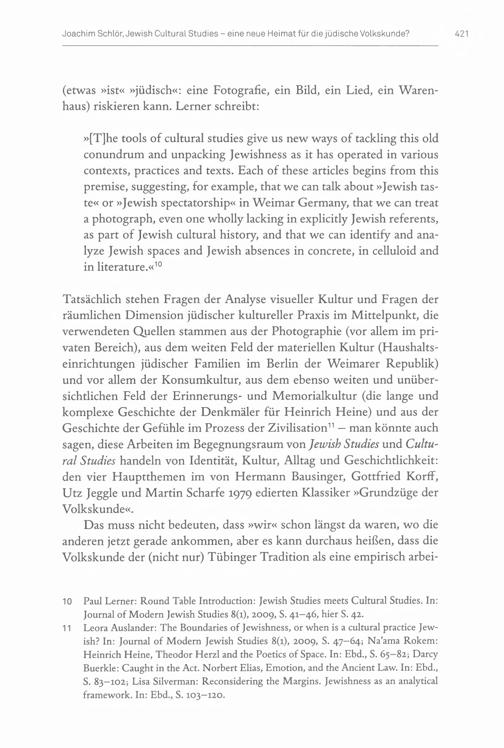 Joachim Schlör, Jewish Cultural Studies – eine neue Heimat für die jüdische Volkskunde? 421

(etwas »ist« »jüdisch«: eine Fotografie, ein Bild, ein Lied, ein Warenhaus) riskieren kann. Lerner schreibt:

»[T]he tools of cultural studies give us new ways of tackling this old conundrum and unpacking Jewishness as it has operated in various contexts, practices and texts. Each of these articles begins from this premise, suggesting, for example, that we can talk about »Jewish taste« or »Jewish spectatorship« in Weimar Germany, that we can treat a photograph, even one wholly lacking in explicitly Jewish referents, as part of Jewish cultural history, and that we can identify and analyze Jewish spaces and Jewish absences in concrete, in celluloid and in literature.«$^{10}$

Tatsächlich stehen Fragen der Analyse visueller Kultur und Fragen der räumlichen Dimension jüdischer kultureller Praxis im Mittelpunkt, die verwendeten Quellen stammen aus der Photographie (vor allem im privaten Bereich), aus dem weiten Feld der materiellen Kultur (Haushaltseinrichtungen jüdischer Familien im Berlin der Weimarer Republik) und vor allem der Konsumkultur, aus dem ebenso weiten und unübersichtlichen Feld der Erinnerungs- und Memorialkultur (die lange und komplexe Geschichte der Denkmäler für Heinrich Heine) und aus der Geschichte der Gefühle im Prozess der Zivilisation$^{11}$ – man könnte auch sagen, diese Arbeiten im Begegnungsraum von Jewish Studies und Cultural Studies handeln von Identität, Kultur, Alltag und Geschichtlichkeit: den vier Hauptthemen im von Hermann Bausinger, Gottfried Korff, Utz Jeggle und Martin Scharfe 1979 edierten Klassiker »Grundzüge der Volkskunde«.

Das muss nicht bedeuten, dass »wir« schon längst da waren, wo die anderen jetzt gerade ankommen, aber es kann durchaus heißen, dass die Volkskunde der (nicht nur) Tübinger Tradition als eine empirisch arbei-

10 Paul Lerner: Round Table Introduction: Jewish Studies meets Cultural Studies. In: Journal of Modern Jewish Studies 8(1), 2009, S. 41–46, hier S. 42.

11 Leora Auslander: The Boundaries of Jewishness, or when is a cultural practice Jewish? In: Journal of Modern Jewish Studies 8(1), 2009, S. 47–64; Na'ama Rokem: Heinrich Heine, Theodor Herzl and the Poetics of Space. In: Ebd., S. 65–82; Darcy Buerkle: Caught in the Act. Norbert Elias, Emotion, and the Ancient Law. In: Ebd., S. 83–102; Lisa Silverman: Reconsidering the Margins. Jewishness as an analytical framework. In: Ebd., S. 103–120.